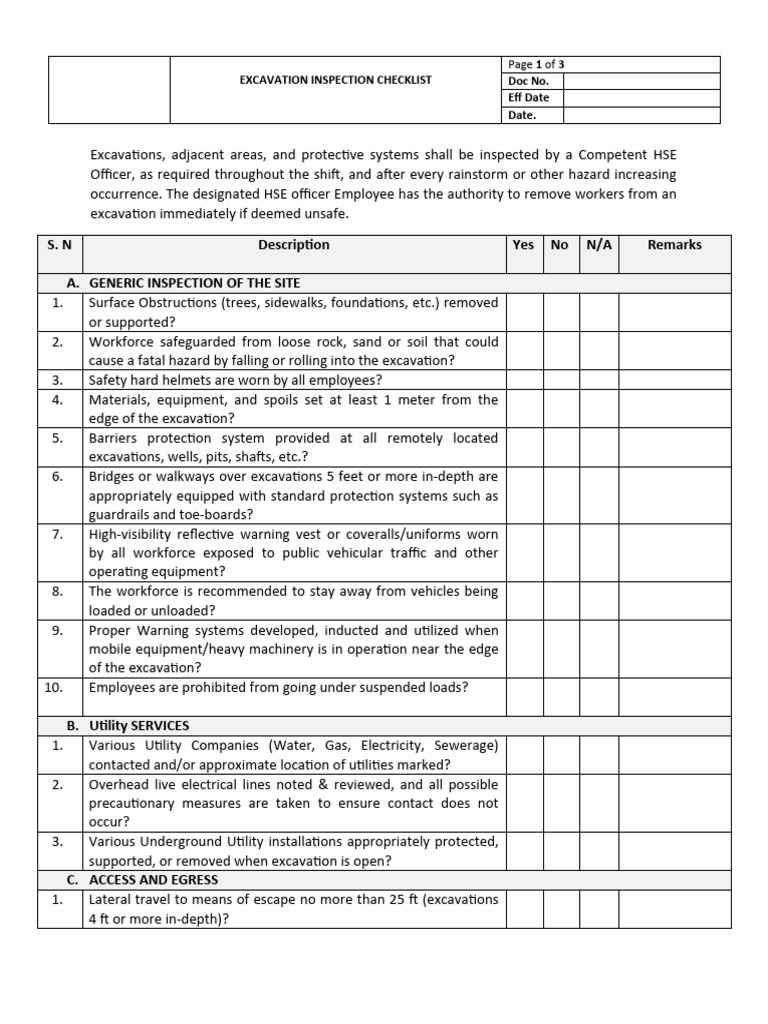 | | EXCAVATION INSPECTION CHECKLIST | Page 1 of 3 | |
|---|---|---|---|
| | | Doc No. | |
| | | Eff Date | |
| | | Date. | |

Excavations, adjacent areas, and protective systems shall be inspected by a Competent HSE Officer, as required throughout the shift, and after every rainstorm or other hazard increasing occurrence. The designated HSE officer Employee has the authority to remove workers from an excavation immediately if deemed unsafe.

| S. N | Description | Yes | No | N/A | Remarks |
|---|---|---|---|---|---|
| A. | GENERIC INSPECTION OF THE SITE | | | | |
| 1. | Surface Obstructions (trees, sidewalks, foundations, etc.) removed or supported? | | | | |
| 2. | Workforce safeguarded from loose rock, sand or soil that could cause a fatal hazard by falling or rolling into the excavation? | | | | |
| 3. | Safety hard helmets are worn by all employees? | | | | |
| 4. | Materials, equipment, and spoils set at least 1 meter from the edge of the excavation? | | | | |
| 5. | Barriers protection system provided at all remotely located excavations, wells, pits, shafts, etc.? | | | | |
| 6. | Bridges or walkways over excavations 5 feet or more in-depth are appropriately equipped with standard protection systems such as guardrails and toe-boards? | | | | |
| 7. | High-visibility reflective warning vest or coveralls/uniforms worn by all workforce exposed to public vehicular traffic and other operating equipment? | | | | |
| 8. | The workforce is recommended to stay away from vehicles being loaded or unloaded? | | | | |
| 9. | Proper Warning systems developed, inducted and utilized when mobile equipment/heavy machinery is in operation near the edge of the excavation? | | | | |
| 10. | Employees are prohibited from going under suspended loads? | | | | |
| B. | Utility SERVICES | | | | |
| 1. | Various Utility Companies (Water, Gas, Electricity, Sewerage) contacted and/or approximate location of utilities marked? | | | | |
| 2. | Overhead live electrical lines noted & reviewed, and all possible precautionary measures are taken to ensure contact does not occur? | | | | |
| 3. | Various Underground Utility installations appropriately protected, supported, or removed when excavation is open? | | | | |
| C. | ACCESS AND EGRESS | | | | |
| 1. | Lateral travel to means of escape no more than 25 ft (excavations 4 ft or more in-depth)? | | | | |